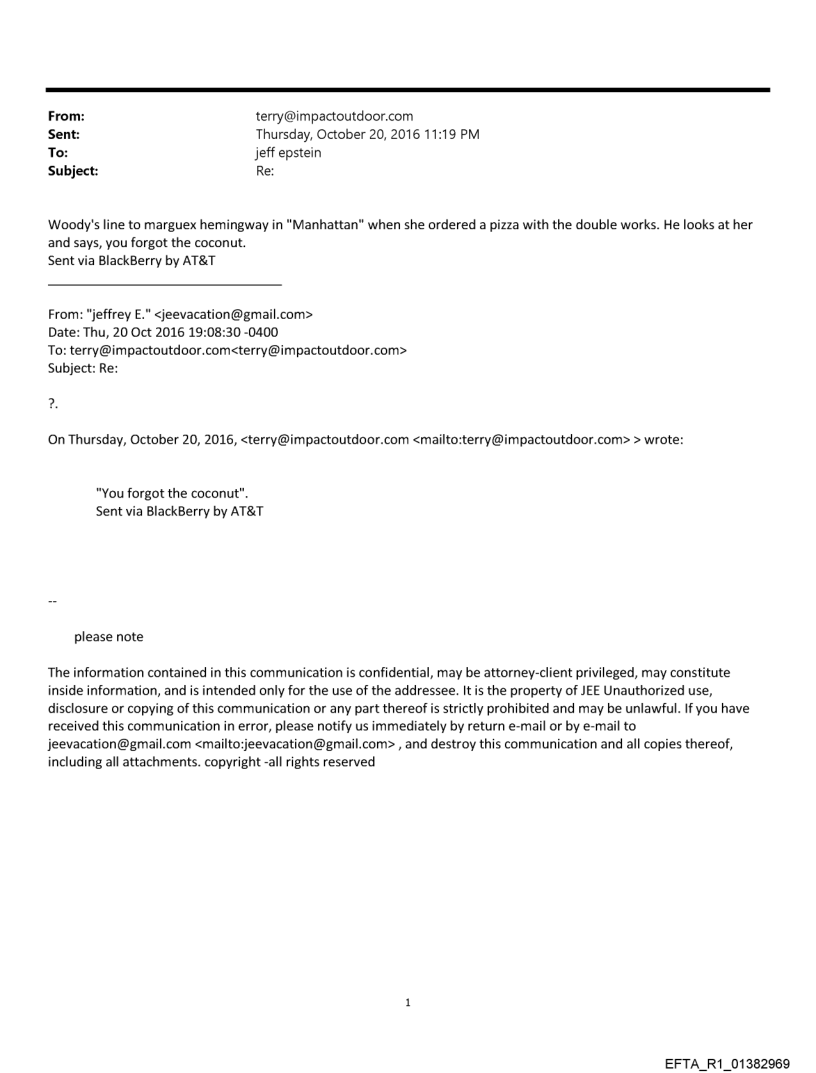 From: terry@impactoutdoor.com
Sent: Thursday, October 20, 2016 11:19 PM
To: jeff epstein
Subject: Re:

Woody's line to marguex hemingway in "Manhattan" when she ordered a pizza with the double works. He looks at her and says, you forgot the coconut.
Sent via BlackBerry by AT&T

From: "jeffrey E." <jeevacation@gmail.com>
Date: Thu, 20 Oct 2016 19:08:30 -0400
To: terry@impactoutdoor.com<terry@impactoutdoor.com>
Subject: Re:

?.

On Thursday, October 20, 2016, <terry@impactoutdoor.com <mailto:terry@impactoutdoor.com> > wrote:

"You forgot the coconut".
Sent via BlackBerry by AT&T

--

please note

The information contained in this communication is confidential, may be attorney-client privileged, may constitute inside information, and is intended only for the use of the addressee. It is the property of JEE Unauthorized use, disclosure or copying of this communication or any part thereof is strictly prohibited and may be unlawful. If you have received this communication in error, please notify us immediately by return e-mail or by e-mail to jeevacation@gmail.com <mailto:jeevacation@gmail.com> , and destroy this communication and all copies thereof, including all attachments. copyright -all rights reserved

1

EFTA_R1_01382969